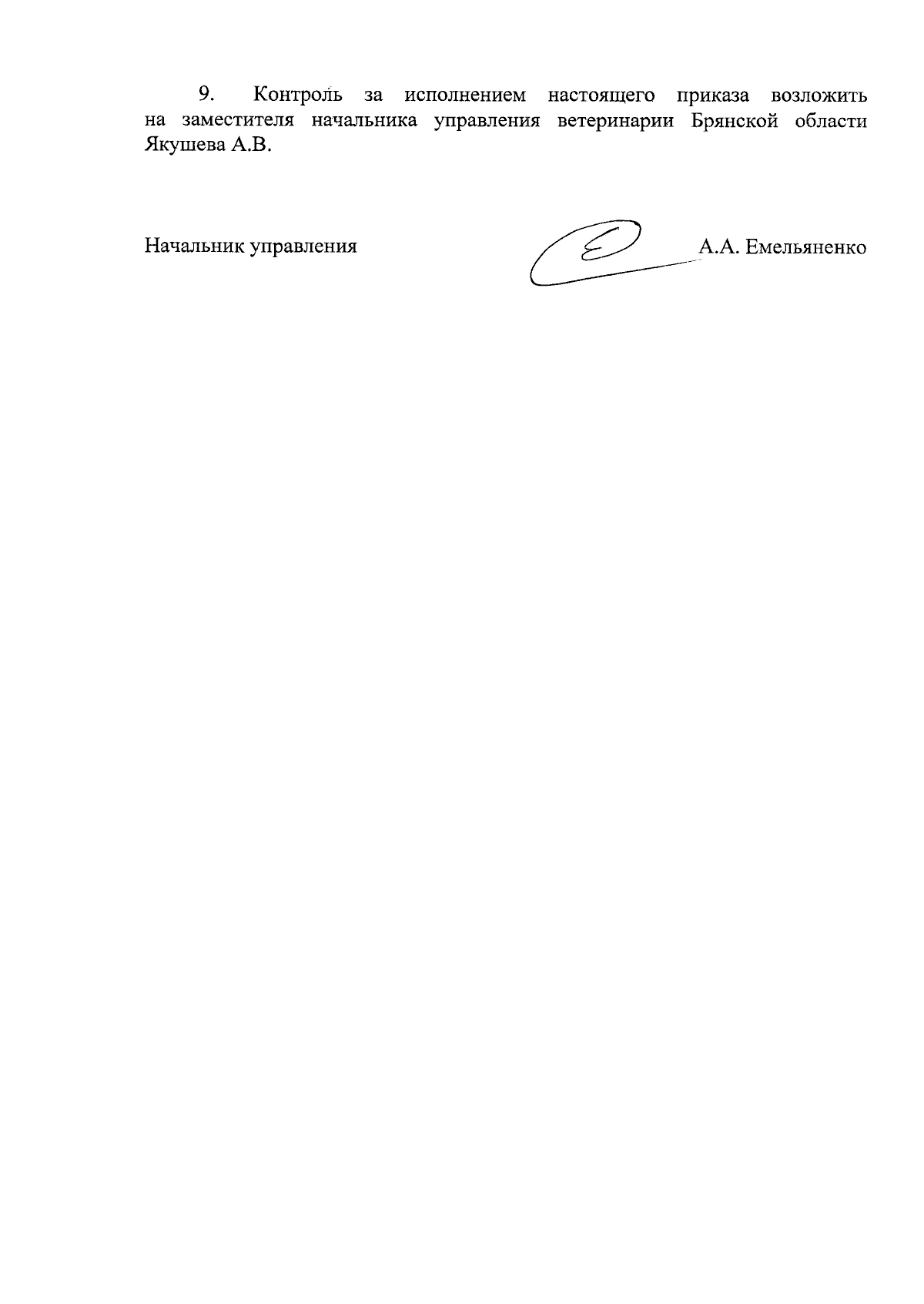 9. Контроль за исполнением настоящего приказа возложить на заместителя начальника управления ветеринарии Брянской области Якушева А.В.

Начальник управления А.А. Емельяненко